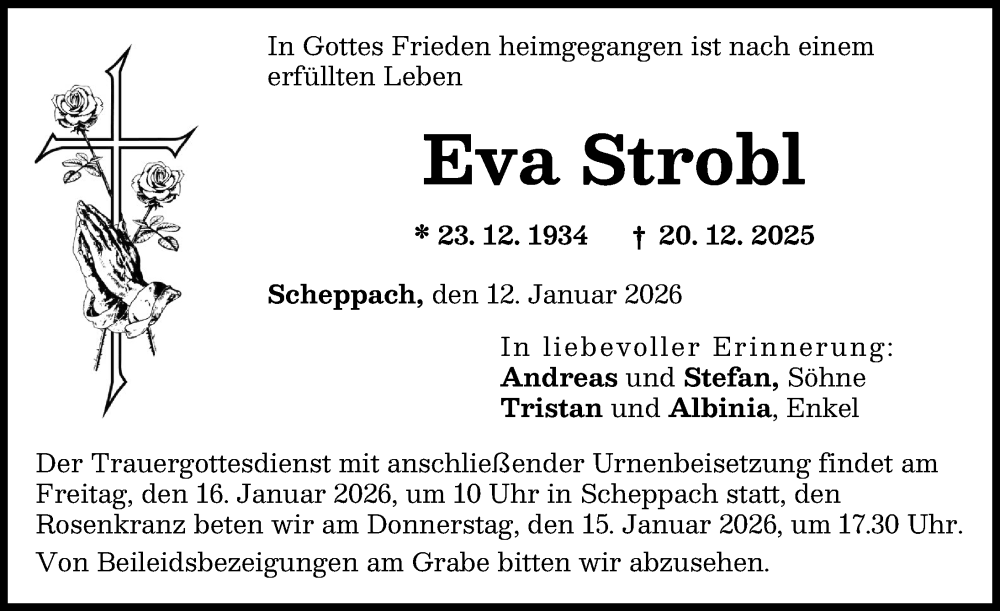 In Gottes Frieden heimgegangen ist nach einem erfüllten Leben

Eva Strobl

* 23. 12. 1934 † 20. 12. 2025

Scheppach, den 12. Januar 2026

In liebevoller Erinnerung:
Andreas und Stefan, Söhne
Tristan und Albinia, Enkel

Der Trauergottesdienst mit anschließender Urnenbeisetzung findet am Freitag, den 16. Januar 2026, um 10 Uhr in Scheppach statt, den Rosenkranz beten wir am Donnerstag, den 15. Januar 2026, um 17.30 Uhr.

Von Beileidsbezeigungen am Grabe bitten wir abzusehen.